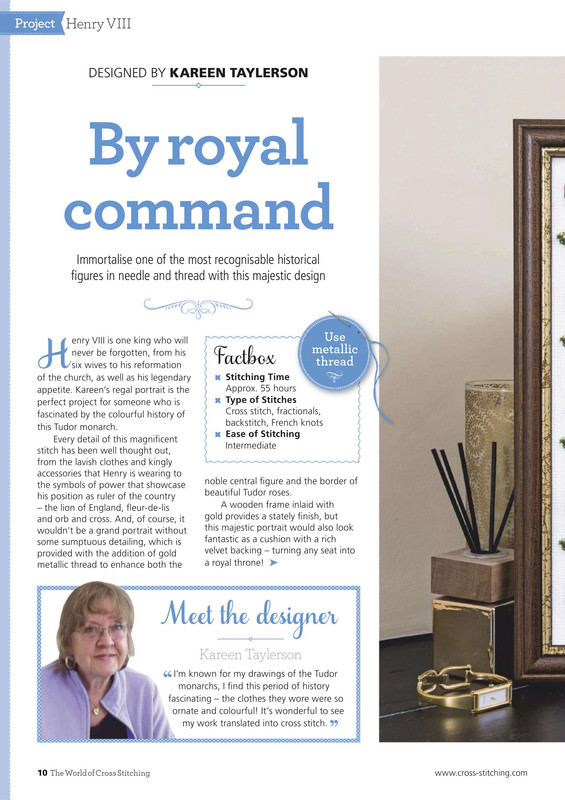 Project Henry VIII

DESIGNED BY KAREEN TAYLERSON

By royal command

Immortalise one of the most recognisable historical figures in needle and thread with this majestic design

Henry VIII is one king who will never be forgotten, from his six wives to his reformation of the church, as well as his legendary appetite. Kareen's regal portrait is the perfect project for someone who is fascinated by the colourful history of this Tudor monarch.

Every detail of this magnificent stitch has been well thought out, from the lavish clothes and kingly accessories that Henry is wearing to the symbols of power that showcase his position as ruler of the country – the lion of England, fleur-de-lis and orb and cross. And, of course, it wouldn't be a grand portrait without some sumptuous detailing, which is provided with the addition of gold metallic thread to enhance both the noble central figure and the border of beautiful Tudor roses.

A wooden frame inlaid with gold provides a stately finish, but this majestic portrait would also look fantastic as a cushion with a rich velvet backing – turning any seat into a royal throne!

Factbox
Stitching Time
Approx. 55 hours
Type of Stitches
Cross stitch, fractionals, backstitch, French knots
Ease of Stitching
Intermediate

Use metallic thread

Meet the designer
Kareen Taylerson
"I'm known for my drawings of the Tudor monarchs, I find this period of history fascinating – the clothes they wore were so ornate and colourful! It's wonderful to see my work translated into cross stitch."

10 The World of Cross Stitching

www.cross-stitching.com